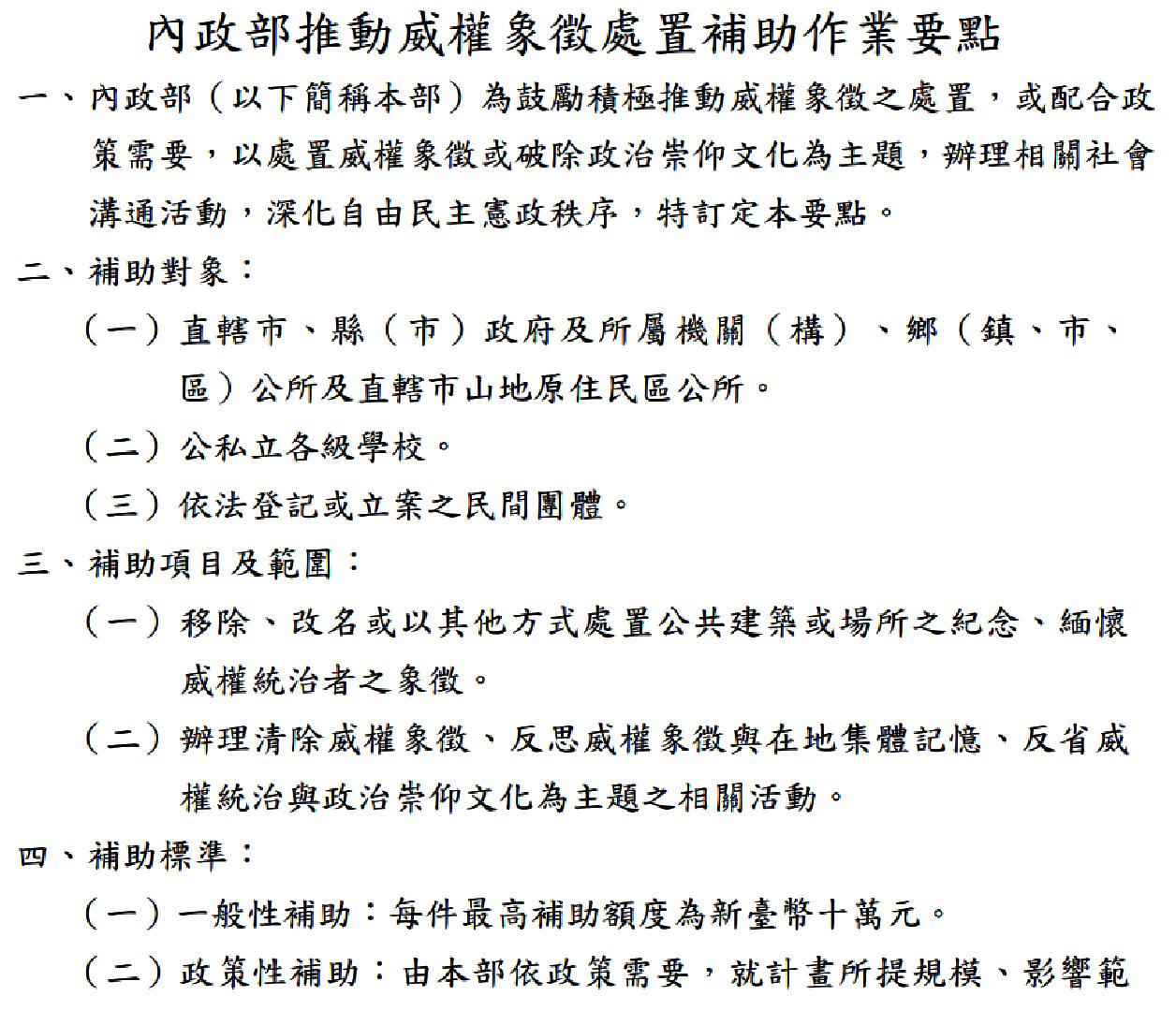 內政部推動威權象徵處置補助作業要點

一、內政部（以下簡稱本部）為鼓勵積極推動威權象徵之處置，或配合政策需要，以處置威權象徵或破除政治崇仰文化為主題，辦理相關社會溝通活動，深化自由民主憲政秩序，特訂定本要點。

二、補助對象：

（一）直轄市、縣（市）政府及所屬機關（構）、鄉（鎮、市、區）公所及直轄市山地原住民區公所。

（二）公私立各級學校。

（三）依法登記或立案之民間團體。

三、補助項目及範圍：

（一）移除、改名或以其他方式處置公共建築或場所之紀念、緬懷威權統治者之象徵。

（二）辦理清除威權象徵、反思威權象徵與在地集體記憶、反省威權統治與政治崇仰文化為主題之相關活動。

四、補助標準：

（一）一般性補助：每件最高補助額度為新臺幣十萬元。

（二）政策性補助：由本部依政策需要，就計畫所提規模、影響範